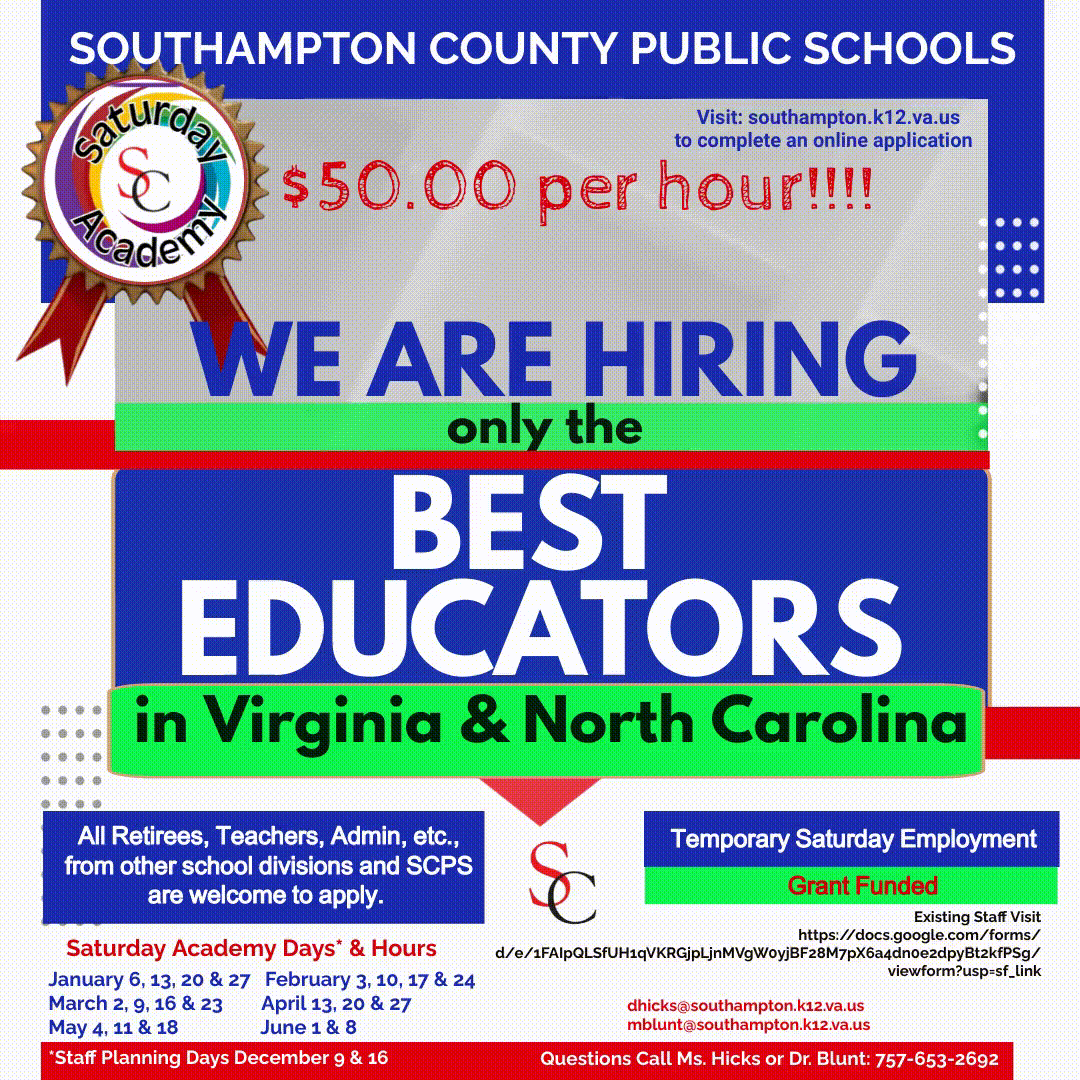 SOUTHAMPTON COUNTY PUBLIC SCHOOLS

Saturday SC Academy

Visit: southampton.k12.va.us to complete an online application

$50.00 per hour!!!!

WE ARE HIRING

only the

BEST EDUCATORS

in Virginia & North Carolina

All Retirees, Teachers, Admin, etc., from other school divisions and SCPS are welcome to apply.

SC

Temporary Saturday Employment

Grant Funded

Existing Staff Visit https://docs.google.com/forms/d/e/1FAIpQLSfUH1qVKRGjpLjnMVgW0yjBF28M7pX6a4dn0e2dpyBt2kfPSg/viewform?usp=sf_link

Saturday Academy Days* & Hours

January 6, 13, 20 & 27
February 3, 10, 17 & 24
March 2, 9, 16 & 23
April 13, 20 & 27
May 4, 11 & 18
June 1 & 8

dhicks@southampton.k12.va.us
mblunt@southampton.k12.va.us

*Staff Planning Days December 9 & 16

Questions Call Ms. Hicks or Dr. Blunt: 757-653-2692